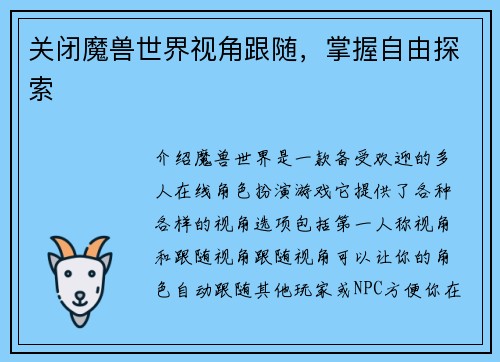 关闭魔兽世界视角跟随，掌握自由探索

介绍魔兽世界是一款备受欢迎的多人在线角色扮演游戏它提供了各种各样的视角选项包括第一人称视角和跟随视角跟随视角可以让你的角色自动跟随其他玩家或NPC方便你在